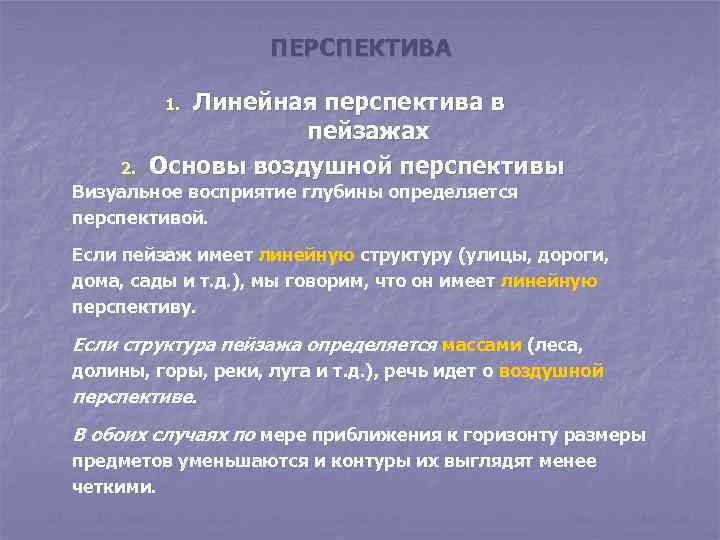 ПЕРСПЕКТИВА

1. Линейная перспектива в пейзажах

2. Основы воздушной перспективы

Визуальное восприятие глубины определяется перспективой.

Если пейзаж имеет линейную структуру (улицы, дороги, дома, сады и т.д.), мы говорим, что он имеет линейную перспективу.

Если структура пейзажа определяется массами (леса, долины, горы, реки, луга и т.д.), речь идет о воздушной перспективе.

В обоих случаях по мере приближения к горизонту размеры предметов уменьшаются и контуры их выглядят менее четкими.